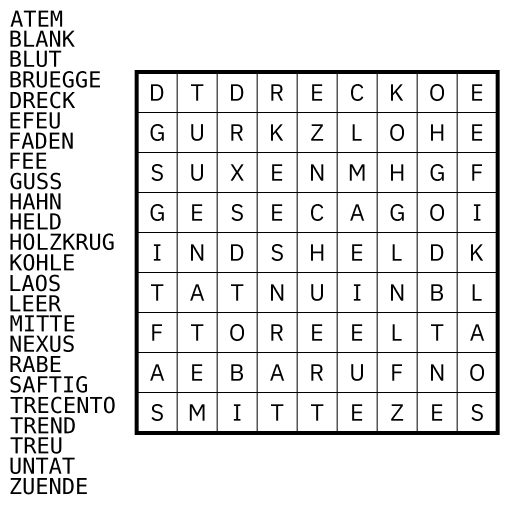 ATEM
BLANK
BLUT
BRUEGGE
DRECK
EFEU
FADEN
FEE
GUSS
HAHN
HELD
HOLZKRUG
KOHLE
LAOS
LEER
MITTE
NEXUS
RABE
SAFTIG
TRECENTO
TREND
TREU
UNTAT
ZUENDE

| D | T | D | R | E | C | K | O | E |
|---|---|---|---|---|---|---|---|---|
| G | U | R | K | Z | L | O | H | E |
| S | U | X | E | N | M | H | G | F |
| G | E | S | E | C | A | G | O | I |
| I | N | D | S | H | E | L | D | K |
| T | A | T | N | U | I | N | B | L |
| F | T | O | R | E | E | L | T | A |
| A | E | B | A | R | U | F | N | O |
| S | M | I | T | T | E | Z | E | S |